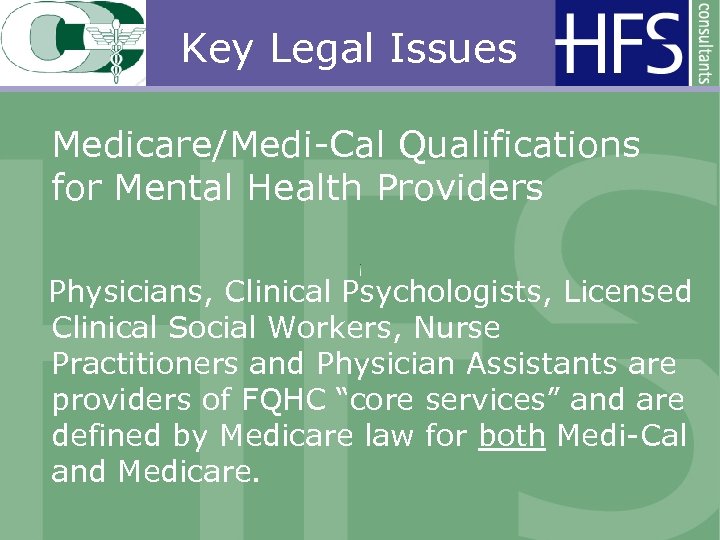 Key Legal Issues

HFS consultants

Medicare/Medi-Cal Qualifications for Mental Health Providers

Physicians, Clinical Psychologists, Licensed Clinical Social Workers, Nurse Practitioners and Physician Assistants are providers of FQHC “core services” and are defined by Medicare law for both Medi-Cal and Medicare.